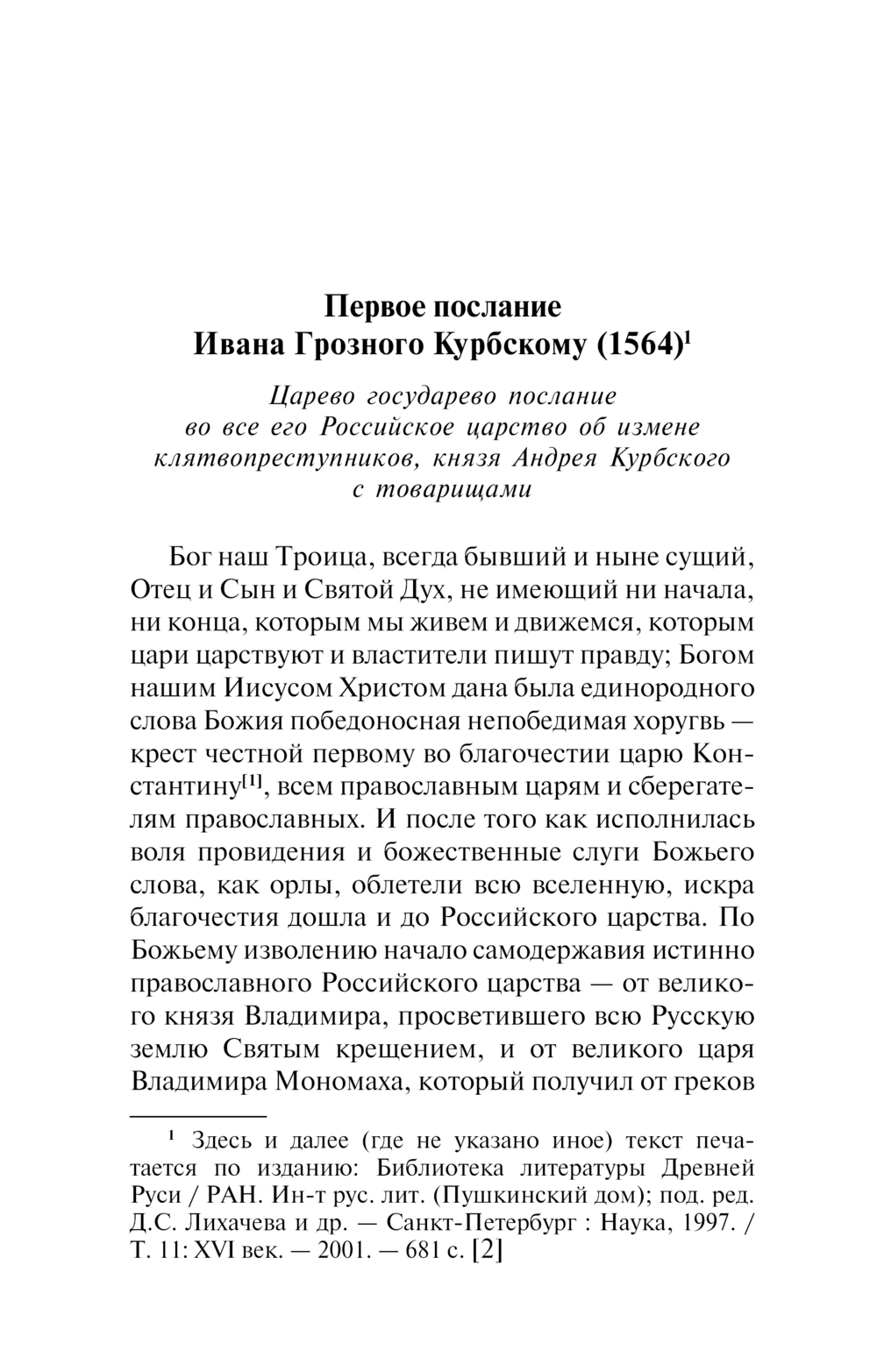 Первое послание
Ивана Грозного Курбскому (1564)$^1$

Царево государево послание во все его Российское царство об измене клятвопреступников, князя Андрея Курбского с товарищами

Бог наш Троица, всегда бывший и ныне сущий, Отец и Сын и Святой Дух, не имеющий ни начала, ни конца, которым мы живем и движемся, которым цари царствуют и властители пишут правду; Богом нашим Иисусом Христом дана была единородного слова Божия победоносная непобедимая хоругвь — крест честной первому во благочестии царю Константину$^{[1]}$, всем православным царям и сберегателям православных. И после того как исполнилась воля провидения и божественные слуги Божьего слова, как орлы, облетели всю вселенную, искра благочестия дошла и до Российского царства. По Божьему изволению начало самодержавия истинно православного Российского царства — от великого князя Владимира, просветившего всю Русскую землю Святым крещением, и от великого царя Владимира Мономаха, который получил от греков

$^1$ Здесь и далее (где не указано иное) текст печатается по изданию: Библиотека литературы Древней Руси / РАН. Ин-т рус. лит. (Пушкинский дом); под. ред. Д.С. Лихачева и др. — Санкт-Петербург : Наука, 1997. / Т. 11: XVI век. — 2001. — 681 с. [2]